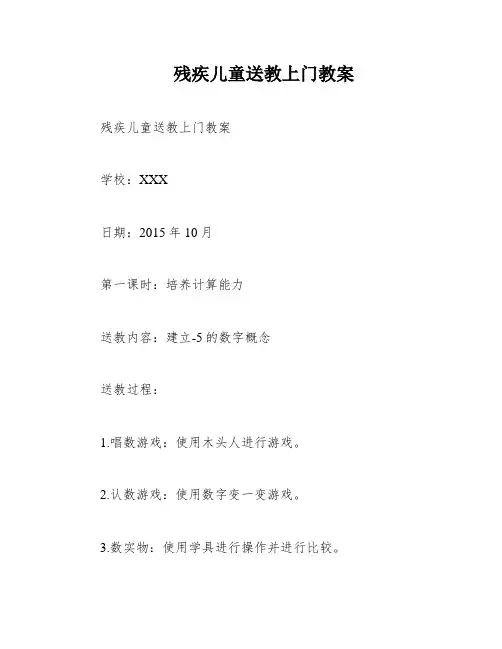 残疾儿童送教上门教案

残疾儿童送教上门教案

学校：XXX

日期：2015 年 10 月

第一课时：培养计算能力

送教内容：建立-5 的数字概念

送教过程：

1.唱数游戏：使用木头人进行游戏。

2.认数游戏：使用数字变一变游戏。

3.数实物：使用学具进行操作并进行比较。